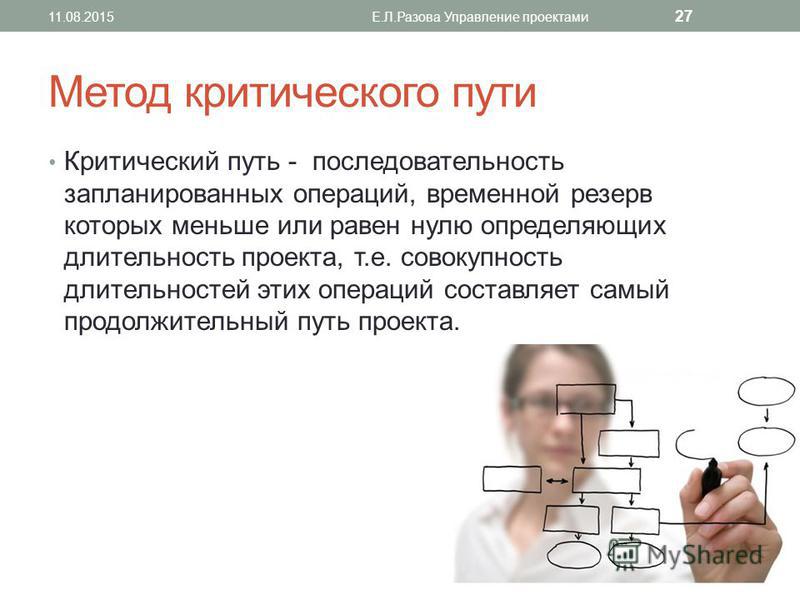 11.08.2015 Е.Л.Разова Управление проектами 27

Метод критического пути

• Критический путь - последовательность запланированных операций, временной резерв которых меньше или равен нулю определяющих длительность проекта, т.е. совокупность длительностей этих операций составляет самый продолжительный путь проекта.

MyShared